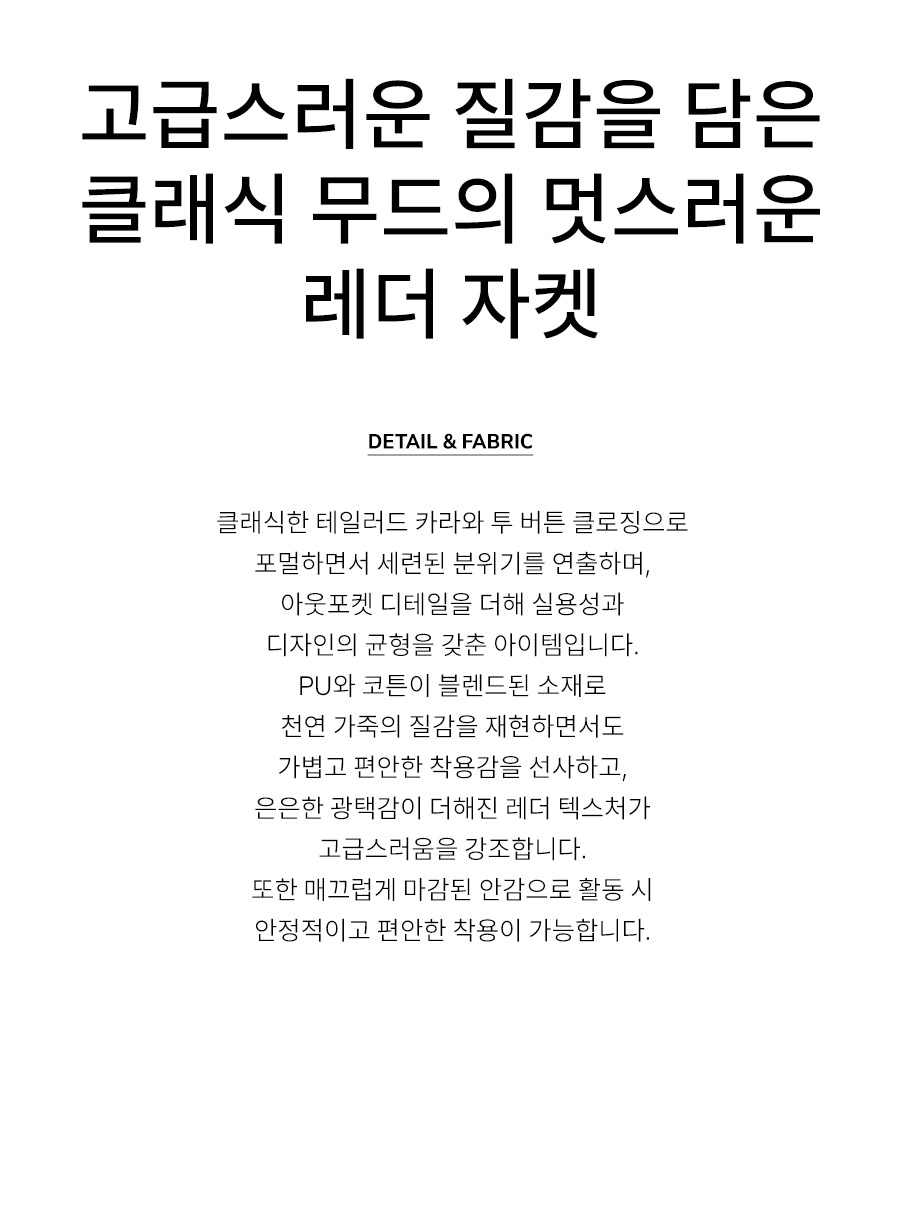 고급스러운 질감을 담은 클래식 무드의 멋스러운 레더 자켓

DETAIL & FABRIC

클래식한 테일러드 카라와 투 버튼 클로징으로 포멀하면서 세련된 분위기를 연출하며, 아웃포켓 디테일을 더해 실용성과 디자인의 균형을 갖춘 아이템입니다. PU와 코튼이 블렌드된 소재로 천연 가죽의 질감을 재현하면서도 가볍고 편안한 착용감을 선사하고, 은은한 광택감이 더해진 레더 텍스처가 고급스러움을 강조합니다. 또한 매끄럽게 마감된 안감으로 활동 시 안정적이고 편안한 착용이 가능합니다.